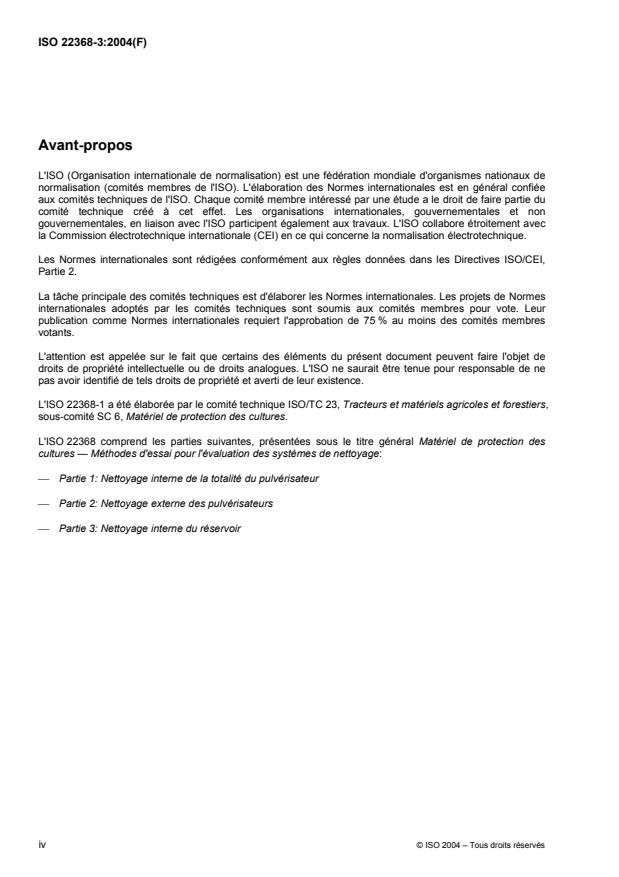 ISO 22368-3:2004(F)

Avant-propos

L'ISO (Organisation internationale de normalisation) est une fédération mondiale d'organismes nationaux de normalisation (comités membres de l'ISO). L'élaboration des Normes internationales est en général confiée aux comités techniques de l'ISO. Chaque comité membre intéressé par une étude a le droit de faire partie du comité technique créé à cet effet. Les organisations internationales, gouvernementales et non gouvernementales, en liaison avec l'ISO participent également aux travaux. L'ISO collabore étroitement avec la Commission électrotechnique internationale (CEI) en ce qui concerne la normalisation électrotechnique.

Les Normes internationales sont rédigées conformément aux règles données dans les Directives ISO/CEI, Partie 2.

La tâche principale des comités techniques est d'élaborer les Normes internationales. Les projets de Normes internationales adoptés par les comités techniques sont soumis aux comités membres pour vote. Leur publication comme Normes internationales requiert l'approbation de 75 % au moins des comités membres votants.

L'attention est appelée sur le fait que certains des éléments du présent document peuvent faire l'objet de droits de propriété intellectuelle ou de droits analogues. L'ISO ne saurait être tenue pour responsable de ne pas avoir identifié de tels droits de propriété et averti de leur existence.

L'ISO 22368-1 a été élaborée par le comité technique ISO/TC 23, Tracteurs et matériels agricoles et forestiers, sous-comité SC 6, Matériel de protection des cultures.

L'ISO 22368 comprend les parties suivantes, présentées sous le titre général Matériel de protection des cultures — Méthodes d'essai pour l'évaluation des systèmes de nettoyage:

— Partie 1: Nettoyage interne de la totalité du pulvérisateur

— Partie 2: Nettoyage externe des pulvérisateurs

— Partie 3: Nettoyage interne du réservoir

iv

© ISO 2004 – Tous droits réservés